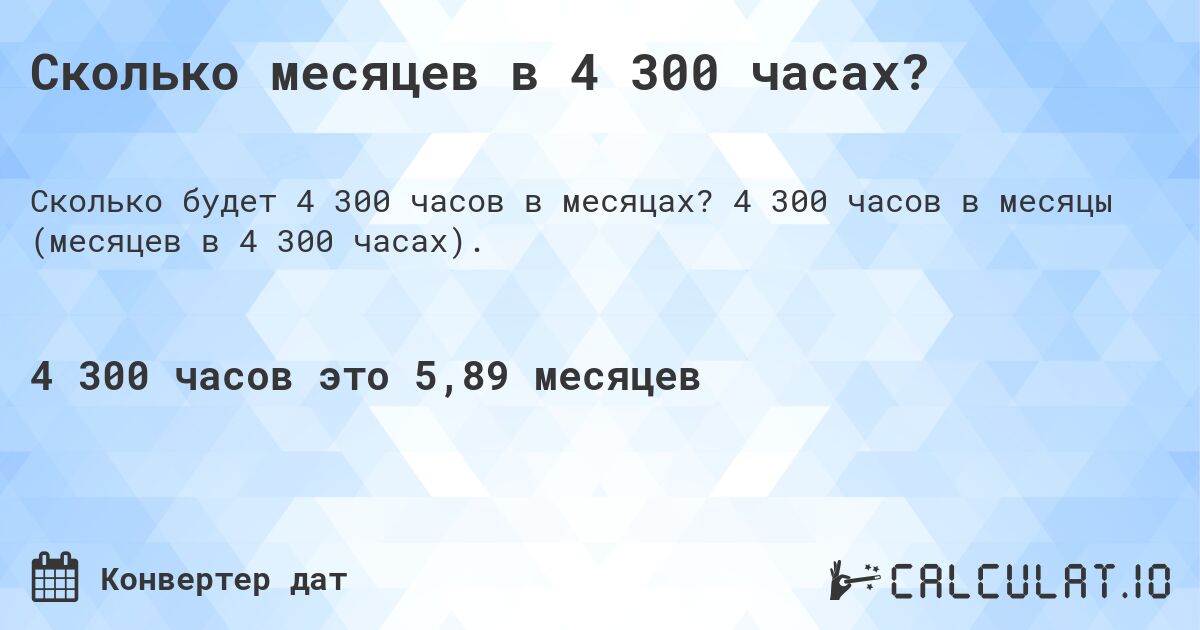 Сколько месяцев в 4 300 часах?

Сколько будет 4 300 часов в месяцах? 4 300 часов в месяцы (месяцев в 4 300 часах).

4 300 часов это 5,89 месяцев

Конвертер дат

CALCULAT.IO